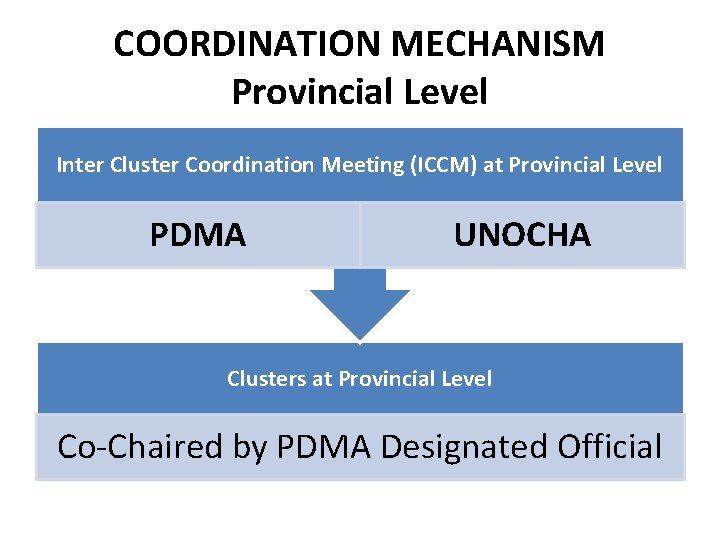 COORDINATION MECHANISM
Provincial Level

Inter Cluster Coordination Meeting (ICCM) at Provincial Level

PDMA

UNOCHA

Clusters at Provincial Level

Co-Chaired by PDMA Designated Official